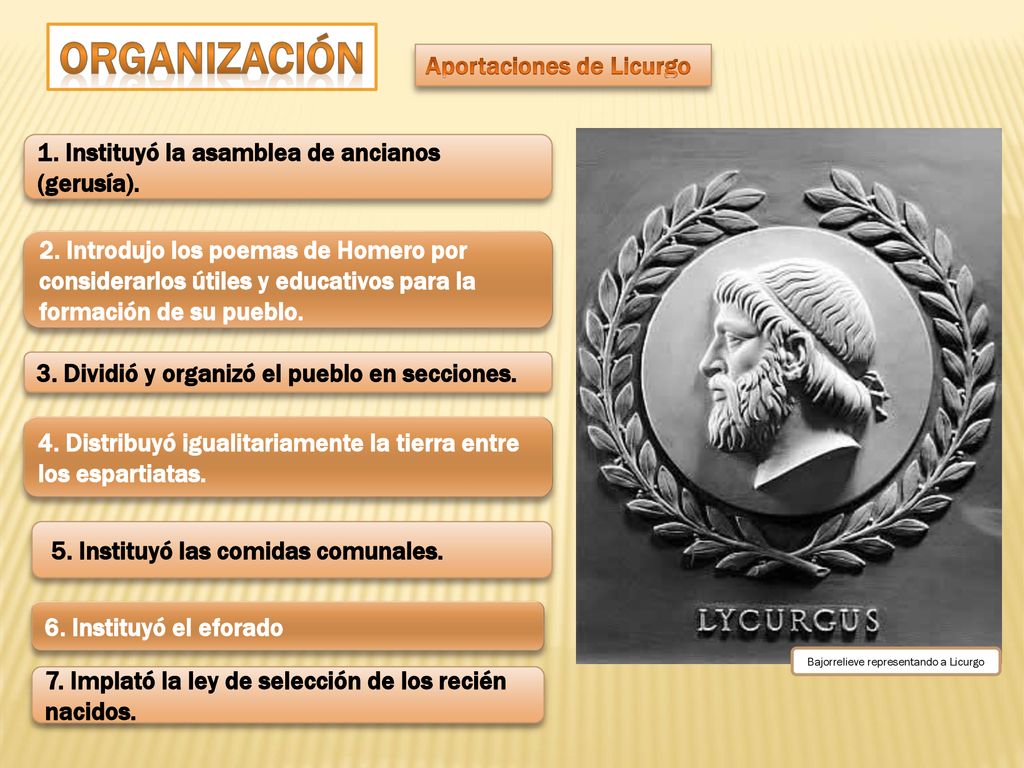 ORGANIZACIÓN

Aportaciones de Licurgo

1. Instituyó la asamblea de ancianos (gerusía).

2. Introdujo los poemas de Homero por considerarlos útiles y educativos para la formación de su pueblo.

3. Dividió y organizó el pueblo en secciones.

4. Distribuyó igualitariamente la tierra entre los espartiatas.

5. Instituyó las comidas comunales.

6. Instituyó el eforado

7. Implató la ley de selección de los recién nacidos.

LYCURGUS

Bajorrelieve representando a Licurgo